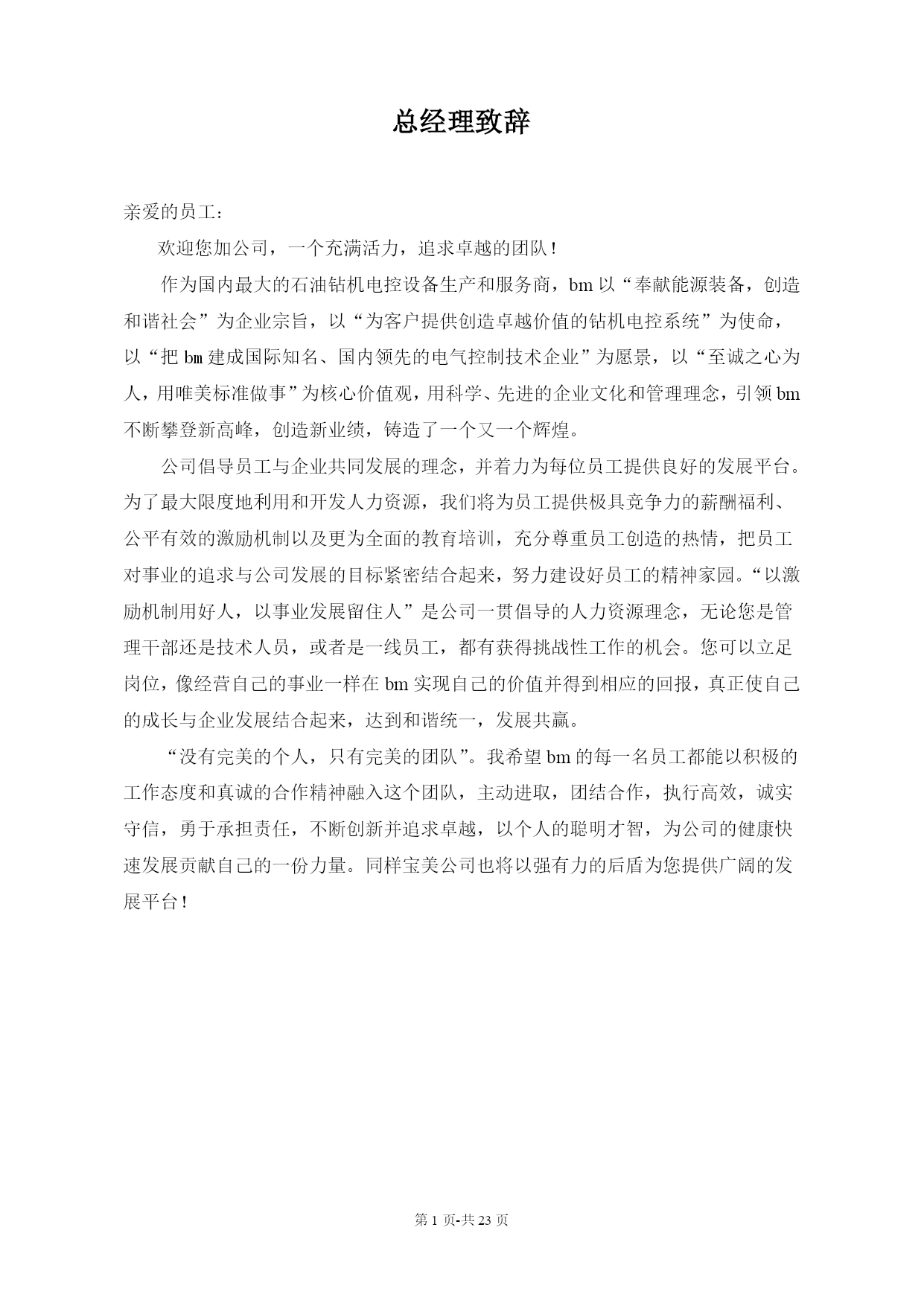 总经理致辞

亲爱的员工：

欢迎您加公司，一个充满活力，追求卓越的团队！

作为国内最大的石油钻机电控设备生产和服务商，bm以“奉献能源装备，创造和谐社会”为企业宗旨，以“为客户提供创造卓越价值的钻机电控系统”为使命，以“把bm建成国际知名、国内领先的电气控制技术企业”为愿景，以“至诚之心为人，用唯美标准做事”为核心价值观，用科学、先进的企业文化和管理理念，引领bm不断攀登新高峰，创造新业绩，铸造了一个又一个辉煌。

公司倡导员工与企业共同发展的理念，并着力为每位员工提供良好的发展平台。为了最大限度地利用和开发人力资源，我们将为员工提供极具竞争力的薪酬福利、公平有效的激励机制以及更为全面的教育培训，充分尊重员工创造的热情，把员工对事业的追求与公司发展的目标紧密结合起来，努力建设好员工的精神家园。“以激励机制用好人，以事业发展留住人”是公司一贯倡导的人力资源理念，无论您是管理干部还是技术人员，或者是一线员工，都有获得挑战性工作的机会。您可以立足岗位，像经营自己的事业一样在bm实现自己的价值并得到相应的回报，真正使自己的成长与企业发展结合起来，达到和谐统一，发展共赢。

“没有完美的个人，只有完美的团队”。我希望bm的每一名员工都能以积极的工作态度和真诚的合作精神融入这个团队，主动进取，团结合作，执行高效，诚实守信，勇于承担责任，不断创新并追求卓越，以个人的聪明才智，为公司的健康快速发展贡献自己的一份力量。同样宝美公司也将以强有力的后盾为您提供广阔的发展平台！

第1页-共23页